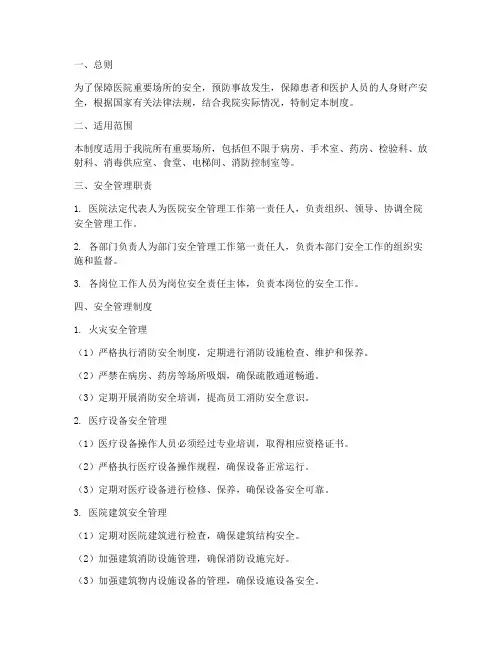 一、总则

为了保障医院重要场所的安全，预防事故发生，保障患者和医护人员的人身财产安全，根据国家有关法律法规，结合我院实际情况，特制定本制度。

二、适用范围

本制度适用于我院所有重要场所，包括但不限于病房、手术室、药房、检验科、放射科、消毒供应室、食堂、电梯间、消防控制室等。

三、安全管理职责

1. 医院法定代表人为医院安全管理工作第一责任人，负责组织、领导、协调全院安全管理工作。

2. 各部门负责人为部门安全管理工作第一责任人，负责本部门安全工作的组织实施和监督。

3. 各岗位工作人员为岗位安全责任主体，负责本岗位的安全工作。

四、安全管理制度

1. 火灾安全管理

（1）严格执行消防安全制度，定期进行消防设施检查、维护和保养。

（2）严禁在病房、药房等场所吸烟，确保疏散通道畅通。

（3）定期开展消防安全培训，提高员工消防安全意识。

2. 医疗设备安全管理

（1）医疗设备操作人员必须经过专业培训，取得相应资格证书。

（2）严格执行医疗设备操作规程，确保设备正常运行。

（3）定期对医疗设备进行检修、保养，确保设备安全可靠。

3. 医院建筑安全管理

（1）定期对医院建筑进行检查，确保建筑结构安全。

（2）加强建筑消防设施管理，确保消防设施完好。

（3）加强建筑物内设施设备的管理，确保设施设备安全。